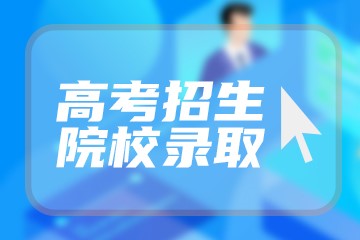 高考招生
院校录取